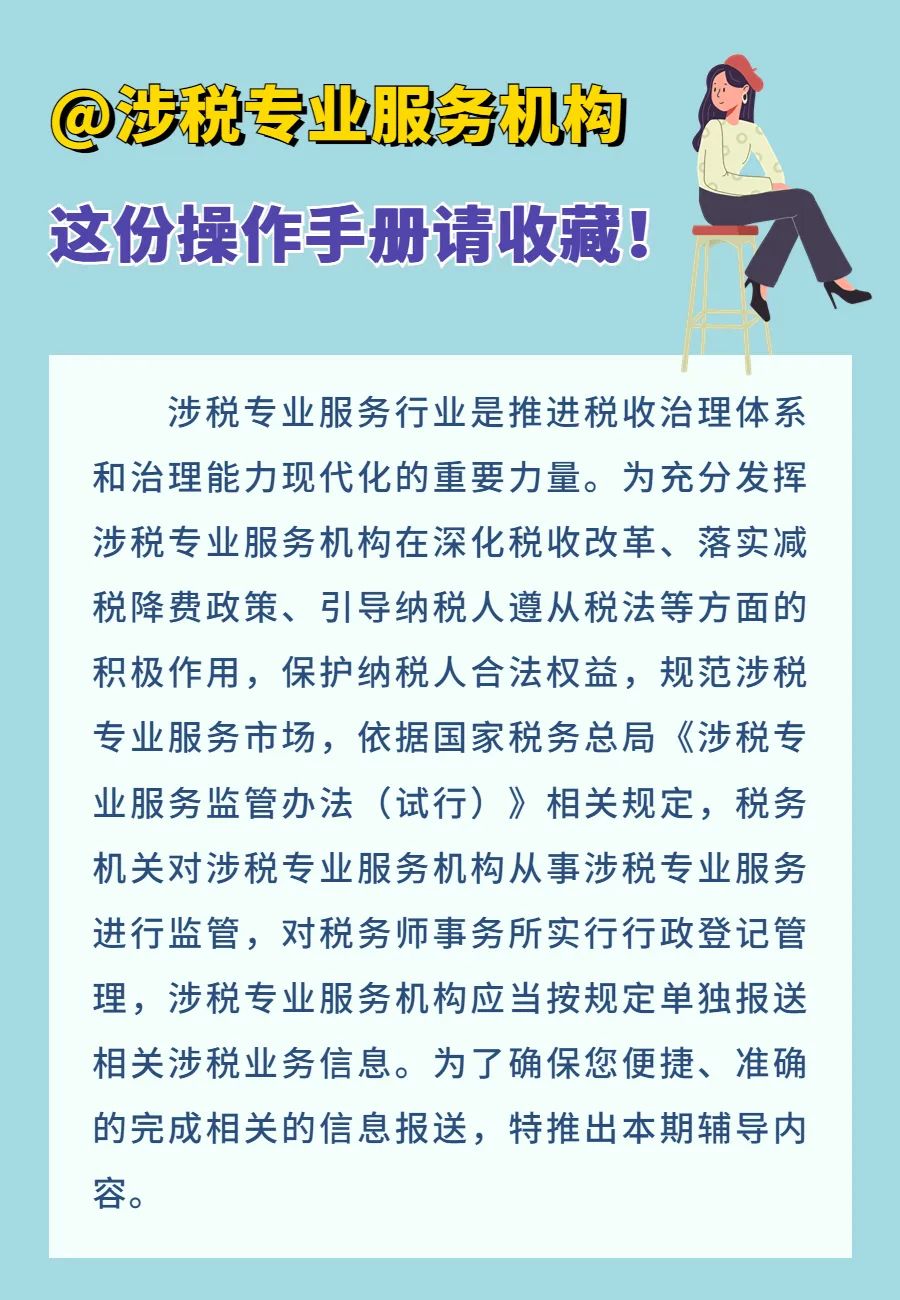 @涉税专业服务机构

这份操作手册请收藏！

涉税专业服务行业是推进税收治理体系和治理能力现代化的重要力量。为充分发挥涉税专业服务机构在深化税收改革、落实减税降费政策、引导纳税人遵从税法等方面的积极作用，保护纳税人合法权益，规范涉税专业服务市场，依据国家税务总局《涉税专业服务监管办法（试行）》相关规定，税务机关对涉税专业服务机构从事涉税专业服务进行监管，对税务师事务所实行行政登记管理，涉税专业服务机构应当按规定单独报送相关涉税业务信息。为了确保您便捷、准确的完成相关的信息报送，特推出本期辅导内容。